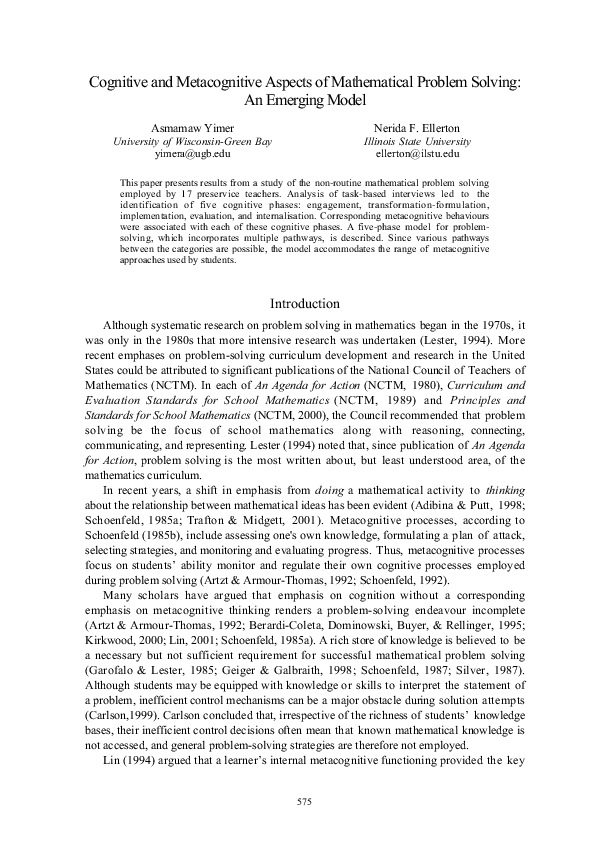 Cognitive and Metacognitive Aspects of Mathematical Problem Solving: An Emerging Model

Asmamaw Yimer
University of Wisconsin-Green Bay
yimera@ugb.edu

Nerida F. Ellerton
Illinois State University
ellerton@ilstu.edu

This paper presents results from a study of the non-routine mathematical problem solving employed by 17 preservice teachers. Analysis of task-based interviews led to the identification of five cognitive phases: engagement, transformation-formulation, implementation, evaluation, and internalisation. Corresponding metacognitive behaviours were associated with each of these cognitive phases. A five-phase model for problem-solving, which incorporates multiple pathways, is described. Since various pathways between the categories are possible, the model accommodates the range of metacognitive approaches used by students.

Introduction

Although systematic research on problem solving in mathematics began in the 1970s, it was only in the 1980s that more intensive research was undertaken (Lester, 1994). More recent emphases on problem-solving curriculum development and research in the United States could be attributed to significant publications of the National Council of Teachers of Mathematics (NCTM). In each of An Agenda for Action (NCTM, 1980), Curriculum and Evaluation Standards for School Mathematics (NCTM, 1989) and Principles and Standards for School Mathematics (NCTM, 2000), the Council recommended that problem solving be the focus of school mathematics along with reasoning, connecting, communicating, and representing. Lester (1994) noted that, since publication of An Agenda for Action, problem solving is the most written about, but least understood area, of the mathematics curriculum.

In recent years, a shift in emphasis from doing a mathematical activity to thinking about the relationship between mathematical ideas has been evident (Adibina & Putt, 1998; Schoenfeld, 1985a; Trafton & Midgett, 2001). Metacognitive processes, according to Schoenfeld (1985b), include assessing one's own knowledge, formulating a plan of attack, selecting strategies, and monitoring and evaluating progress. Thus, metacognitive processes focus on students' ability monitor and regulate their own cognitive processes employed during problem solving (Artzt & Armour-Thomas, 1992; Schoenfeld, 1992).

Many scholars have argued that emphasis on cognition without a corresponding emphasis on metacognitive thinking renders a problem-solving endeavour incomplete (Artzt & Armour-Thomas, 1992; Berardi-Coleta, Dominowski, Buyer, & Rellinger, 1995; Kirkwood, 2000; Lin, 2001; Schoenfeld, 1985a). A rich store of knowledge is believed to be a necessary but not sufficient requirement for successful mathematical problem solving (Garofalo & Lester, 1985; Geiger & Galbraith, 1998; Schoenfeld, 1987; Silver, 1987). Although students may be equipped with knowledge or skills to interpret the statement of a problem, inefficient control mechanisms can be a major obstacle during solution attempts (Carlson,1999). Carlson concluded that, irrespective of the richness of students' knowledge bases, their inefficient control decisions often mean that known mathematical knowledge is not accessed, and general problem-solving strategies are therefore not employed.

Lin (1994) argued that a learner's internal metacognitive functioning provided the key

575